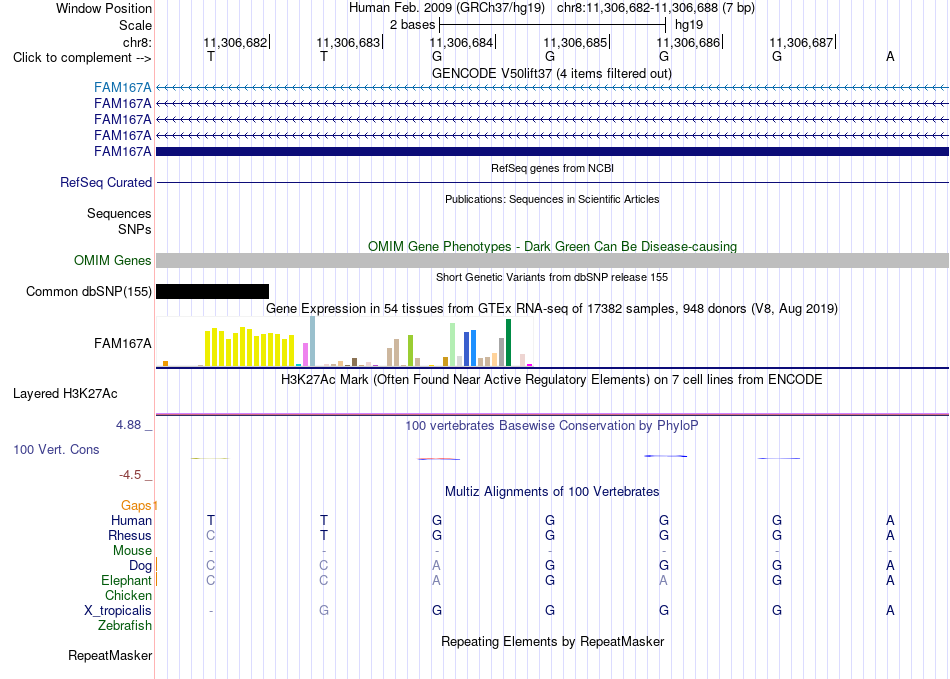 Window Position Human Feb. 2009 (GRCh37/hg19) chr8:11,306,682-11,306,688 (7 bp)
Scale 2 bases hg19
chr8: 11,306,682 11,306,683 11,306,684 11,306,685 11,306,686 11,306,687
Click to complement --> T T G G G G A
GENCODE V50lift37 (4 items filtered out)
FAM167A
FAM167A
FAM167A
FAM167A
FAM167A
RefSeq genes from NCBI
RefSeq Curated
Publications: Sequences in Scientific Articles
Sequences
SNPs
OMIM Gene Phenotypes - Dark Green Can Be Disease-causing
OMIM Genes
Short Genetic Variants from dbSNP release 155
Common dbSNP(155)
Gene Expression in 54 tissues from GTEx RNA-seq of 17382 samples, 948 donors (V8, Aug 2019)
FAM167A
H3K27Ac Mark (Often Found Near Active Regulatory Elements) on 7 cell lines from ENCODE
Layered H3K27Ac
4.88 _ 100 vertebrates Basewise Conservation by PhyloP
100 Vert. Cons
-4.5 _
Multiz Alignments of 100 Vertebrates
Gaps
Human T T G G G G A
Rhesus C T G G G G A
Mouse - - - - - - -
Dog C C A G G G A
Elephant C C A G A G A
Chicken
X_tropicalis - G G G G G A
Zebrafish
Repeating Elements by RepeatMasker
RepeatMasker